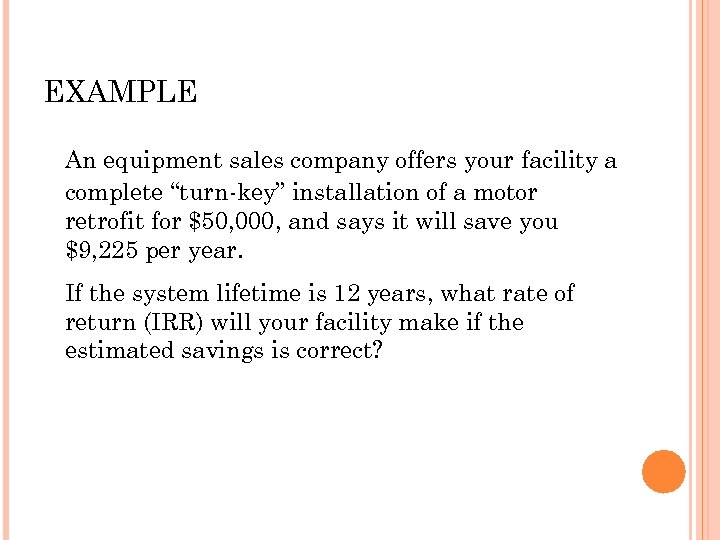 EXAMPLE

An equipment sales company offers your facility a complete “turn-key” installation of a motor retrofit for \$50,000, and says it will save you \$9,225 per year.

If the system lifetime is 12 years, what rate of return (IRR) will your facility make if the estimated savings is correct?